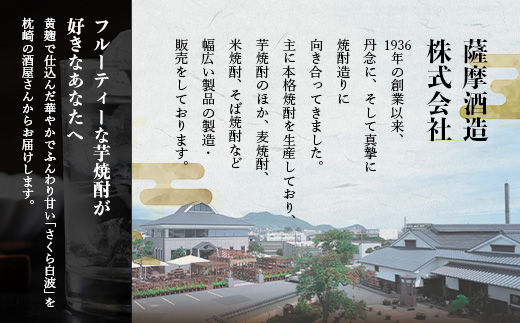 薩摩酒造
株式会社

1936年の創業以来、丹念に、そして真摯に焼酎造りに向き合ってきました。主に本格焼酎を生産しており、芋焼酎のほか、麦焼酎、米焼酎、そば焼酎など幅広い製品の製造・販売をしております。

フルーティーな芋焼酎が好きなあなたへ

黄麹で仕込んだ華やかでふんわり甘い「さくら白波」を枕崎の酒屋さんからお届けします。